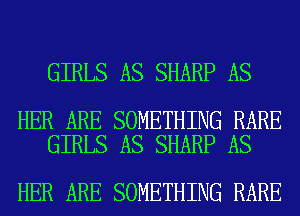 GIRLS AS SHARP AS

HER ARE SOMETHING RARE
GIRLS AS SHARP AS

HER ARE SOMETHING RARE